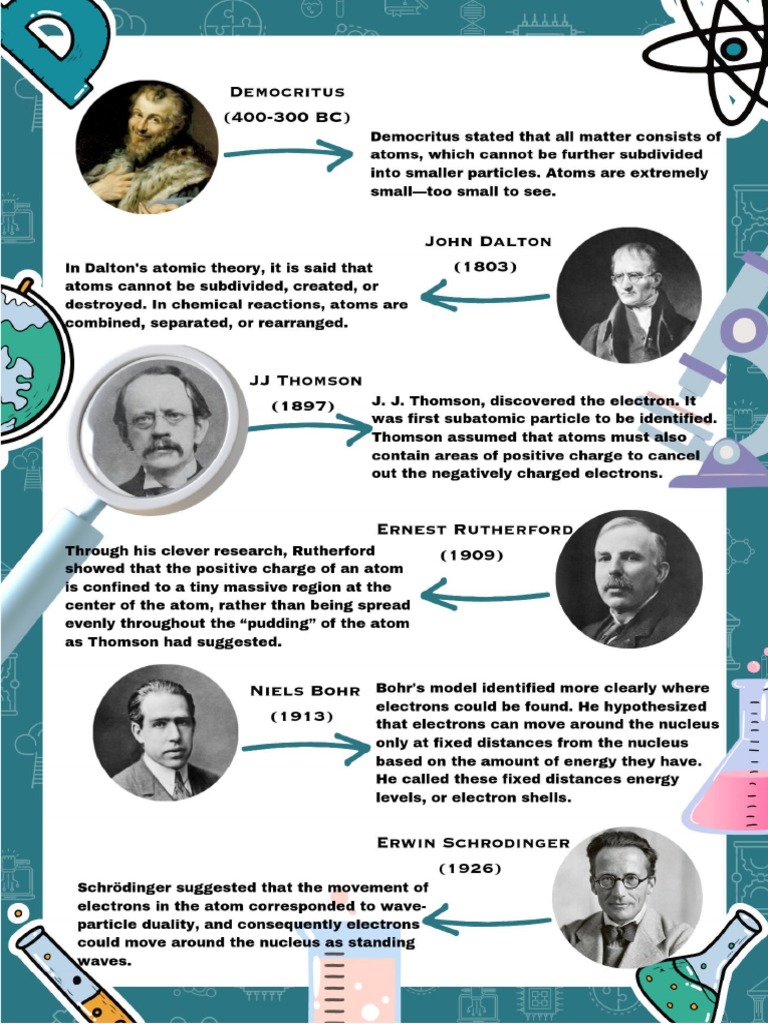 DEMOCRITUS
(400-300 BC)

Democritus stated that all matter consists of atoms, which cannot be further subdivided into smaller particles. Atoms are extremely small—too small to see.

JOHN DALTON
(1803)

In Dalton's atomic theory, it is said that atoms cannot be subdivided, created, or destroyed. In chemical reactions, atoms are combined, separated, or rearranged.

JJ THOMSON
(1897)

J. J. Thomson, discovered the electron. It was first subatomic particle to be identified. Thomson assumed that atoms must also contain areas of positive charge to cancel out the negatively charged electrons.

ERNEST RUTHERFORD
(1909)

Through his clever research, Rutherford showed that the positive charge of an atom is confined to a tiny massive region at the center of the atom, rather than being spread evenly throughout the "pudding" of the atom as Thomson had suggested.

NIELS BOHR
(1913)

Bohr's model identified more clearly where electrons could be found. He hypothesized that electrons can move around the nucleus only at fixed distances from the nucleus based on the amount of energy they have. He called these fixed distances energy levels, or electron shells.

ERWIN SCHRODINGER
(1926)

Schrödinger suggested that the movement of electrons in the atom corresponded to wave-particle duality, and consequently electrons could move around the nucleus as standing waves.